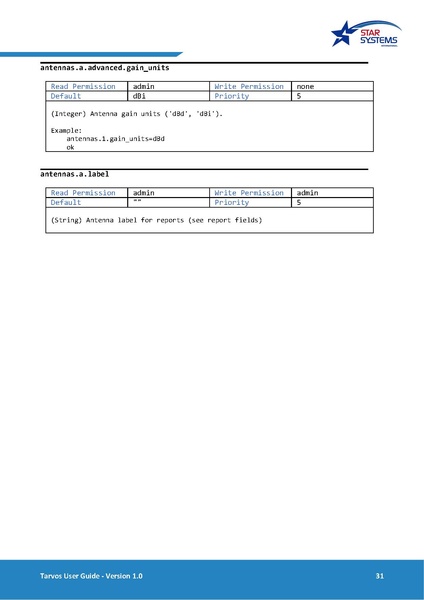 STAR SYSTEMS

antennas.a.advanced.gain_units

| Read Permission | admin | Write Permission | none |
|---|---|---|---|
| Default | dBi | Priority | 5 |

(Integer) Antenna gain units ('dBd', 'dBi').

Example:
antennas.1.gain_units=dBd
ok

antennas.a.label

| Read Permission | admin | Write Permission | admin |
|---|---|---|---|
| Default | "" | Priority | 5 |

(String) Antenna label for reports (see report fields)

Tarvos User Guide - Version 1.0

31